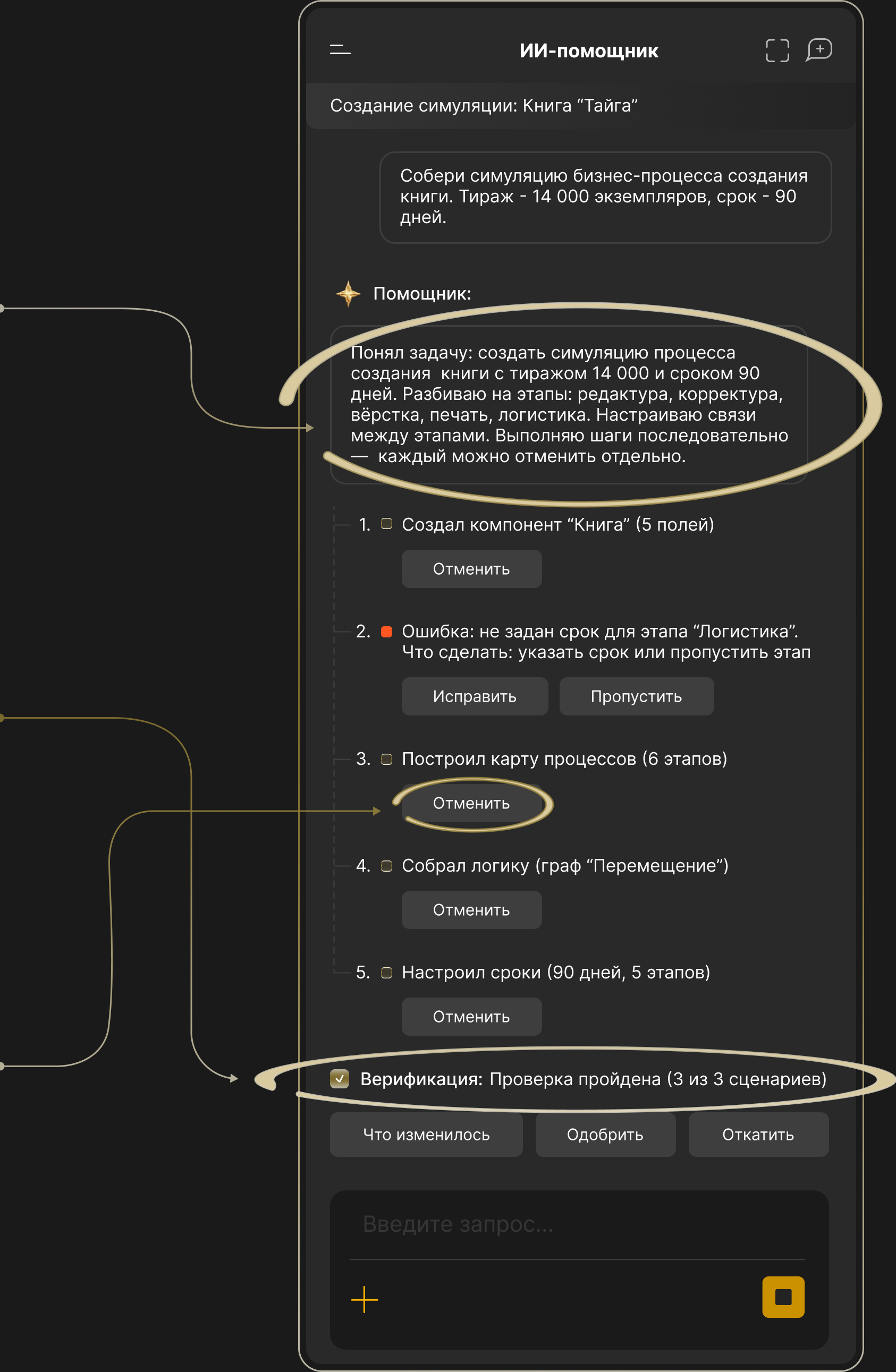 ИИ-помощник

Создание симуляции: Книга “Тайга”

Собери симуляцию бизнес-процесса создания книги. Тираж - 14 000 экземпляров, срок - 90 дней.

Помощник:

Понял задачу: создать симуляцию процесса создания книги с тиражом 14 000 и сроком 90 дней. Разбиваю на этапы: редактура, корректура, вёрстка, печать, логистика. Настраиваю связи между этапами. Выполняю шаги последовательно — каждый можно отменить отдельно.

1. Создал компонент “Книга” (5 полей)

Отменить

2. Ошибка: не задан срок для этапа “Логистика”. Что сделать: указать срок или пропустить этап

Исправить Пропустить

3. Построил карту процессов (6 этапов)

Отменить

4. Собрал логику (граф “Перемещение”)

Отменить

5. Настроил сроки (90 дней, 5 этапов)

Отменить

Верификация: Проверка пройдена (3 из 3 сценариев)

Что изменилось Одобрить Откатить

Введите запрос...